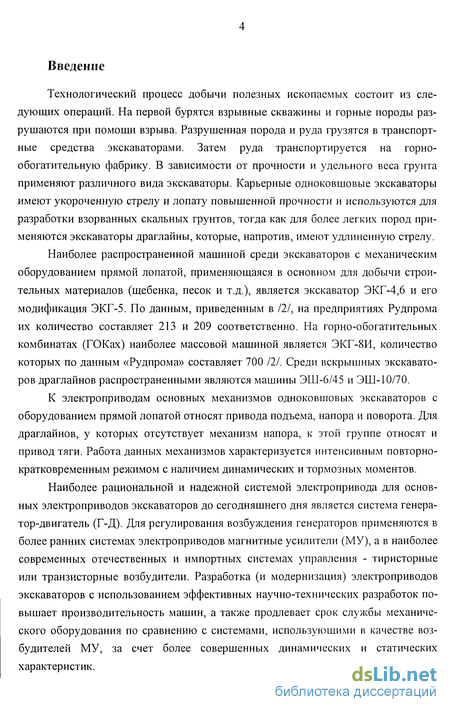 4

Введение

Технологический процесс добычи полезных ископаемых состоит из следующих операций. На первой бурятся взрывные скважины и горные породы разрушаются при помощи взрыва. Разрушенная порода и руда грузятся в транспортные средства экскаваторами. Затем руда транспортируется на горно-обогатительную фабрику. В зависимости от прочности и удельного веса грунта применяют различного вида экскаваторы. Карьерные одноковшовые экскаваторы имеют укороченную стрелу и лопату повышенной прочности и используются для разработки взорванных скальных грунтов, тогда как для более легких пород применяются экскаваторы драглайны, которые, напротив, имеют удлиненную стрелу.

Наиболее распространенной машиной среди экскаваторов с механическим оборудованием прямой лопатой, применяющаяся в основном для добычи строительных материалов (щебенка, песок и т.д.), является экскаватор ЭКГ-4,6 и его модификация ЭКГ-5. По данным, приведенным в /2/, на предприятиях Рудпрома их количество составляет 213 и 209 соответственно. На горно-обогатительных комбинатах (ГОКах) наиболее массовой машиной является ЭКГ-8И, количество которых по данным «Рудпрома» составляет 700 /2/. Среди вскрышных экскаваторов драглайнов распространенными являются машины ЭШ-6/45 и ЭШ-10/70.

К электроприводам основных механизмов одноковшовых экскаваторов с оборудованием прямой лопатой относят привода подъема, напора и поворота. Для драглайнов, у которых отсутствует механизм напора, к этой группе относят и привод тяги. Работа данных механизмов характеризуется интенсивным повторно-кратковременным режимом с наличием динамических и тормозных моментов.

Наиболее рациональной и надежной системой электропривода для основных электроприводов экскаваторов до сегодняшнего дня является система генератор-двигатель (Г-Д). Для регулирования возбуждения генераторов применяются в более ранних системах электроприводов магнитные усилители (МУ), а в наиболее современных отечественных и импортных системах управления - тиристорные или транзисторные возбудители. Разработка (и модернизация) электроприводов экскаваторов с использованием эффективных научно-технических разработок повышает производительность машин, а также продлевает срок службы механического оборудования по сравнению с системами, использующими в качестве возбудителей МУ, за счет более совершенных динамических и статических характеристик.

dsLib.net
библиотека диссертаций